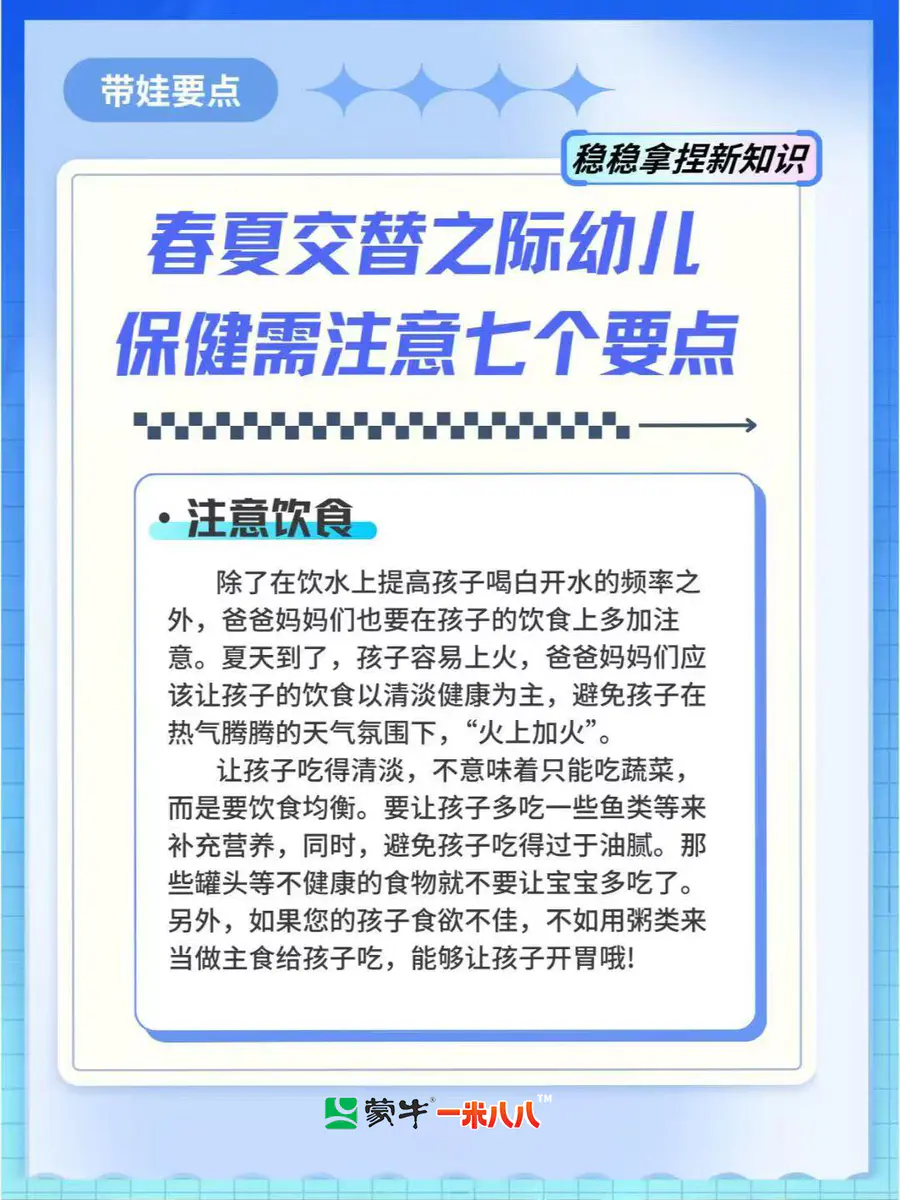 带娃要点

稳稳拿捏新知识

春夏交替之际幼儿保健需注意七个要点

· 注意饮食

除了在饮水上提高孩子喝白开水的频率之外，爸爸妈妈们也要在孩子的饮食上多加注意。夏天到了，孩子容易上火，爸爸妈妈们应该让孩子的饮食以清淡健康为主，避免孩子在热气腾腾的天气氛围下，“火上加火”。

让孩子吃得清淡，不意味着只能吃蔬菜，而是要饮食均衡。要让孩子多吃一些鱼类等来补充营养，同时，避免孩子吃得过于油腻。那些罐头等不健康的食物就不要让宝宝多吃了。另外，如果您的孩子食欲不佳，不如用粥类来当做主食给孩子吃，能够让孩子开胃哦!

蒙牛® 一米八八™